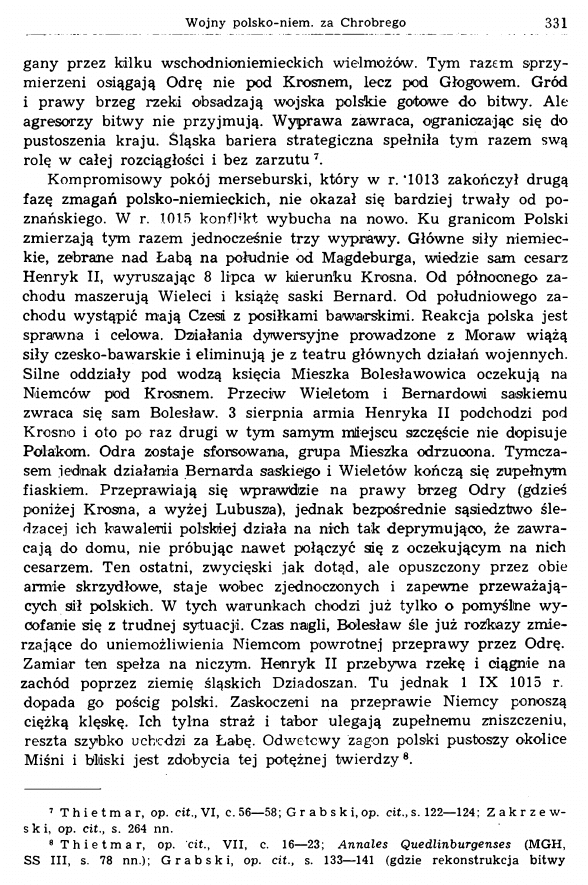 Wojny polsko-niem. za Chrobrego 331

gany przez kilku wschodnioniemieckich wielmożów. Tym razem sprzymierzeni osiągają Odrę nie pod Krosnem, lecz pod Głogowem. Gród i prawy brzeg rzeki obsadzają wojska polskie gotowe do bitwy. Ale agresorzy bitwy nie przyjmują. Wyprawa zawraca, ograniczając się do pustoszenia kraju. Śląska bariera strategiczna spełniła tym razem swą rolę w całej rozciągłości i bez zarzutu $^7$.

Kompromisowy pokój merseburski, który w r. 1013 zakończył drugą fazę zmagań polsko-niemieckich, nie okazał się bardziej trwały od poznańskiego. W r. 1015 konflikt wybucha na nowo. Ku granicom Polski zmierzają tym razem jednocześnie trzy wyprawy. Główne siły niemieckie, zebrane nad Łabą na południe od Magdeburga, wiedzie sam cesarz Henryk II, wyruszając 8 lipca w kierunku Krosna. Od północnego zachodu maszerują Wieleci i książę saski Bernard. Od południowego zachodu wystąpić mają Czesi z posiłkami bawarskimi. Reakcja polska jest sprawna i celowa. Działania dywersyjne prowadzone z Moraw wiążą siły czesko-bawarskie i eliminują je z teatru głównych działań wojennych. Silne oddziały pod wodzą księcia Mieszka Bolesławowica oczekują na Niemców pod Krosnem. Przeciw Wieletom i Bernardowi saskiemu zwraca się sam Bolesław. 3 sierpnia armia Henryka II podchodzi pod Krosno i oto po raz drugi w tym samym miejscu szczęście nie dopisuje Polakom. Odra zostaje sforsowana, grupa Mieszka odrzucona. Tymczasem jednak działania Bernarda saskiego i Wieletów kończą się zupełnym fiaskiem. Przeprawiają się wprawdzie na prawy brzeg Odry (gdzieś poniżej Krosna, a wyżej Lubusza), jednak bezpośrednie sąsiedztwo śledzącej ich kawalerii polskiej działa na nich tak deprymująco, że zawracają do domu, nie próbując nawet połączyć się z oczekującym na nich cesarzem. Ten ostatni, zwycięski jak dotąd, ale opuszczony przez obie armie skrzydłowe, staje wobec zjednoczonych i zapewne przeważających sił polskich. W tych warunkach chodzi już tylko o pomyślne wycofanie się z trudnej sytuacji. Czas nagli, Bolesław śle już rozkazy zmierzające do uniemożliwienia Niemcom powrotnej przeprawy przez Odrę. Zamiar ten spełza na niczym. Henryk II przebywa rzekę i ciągnie na zachód poprzez ziemię śląskich Dziadoszan. Tu jednak 1 IX 1015 r. dopada go pościg polski. Zaskoczeni na przeprawie Niemcy ponoszą ciężką klęskę. Ich tylna straż i tabor ulegają zupełnemu zniszczeniu, reszta szybko uchodzi za Łabę. Odwetowy zagon polski pustoszy okolice Miśni i bliski jest zdobycia tej potężnej twierdzy $^8$.

$^7$ Thietmar, op. cit., VI, c. 56—58; Grabski, op. cit., s. 122—124; Zakrzewski, op. cit., s. 264 nn.
$^8$ Thietmar, op. cit., VII, c. 16—23; Annales Quedlinburgenses (MGH, SS III, s. 78 nn.); Grabski, op. cit., s. 133—141 (gdzie rekonstrukcja bitwy